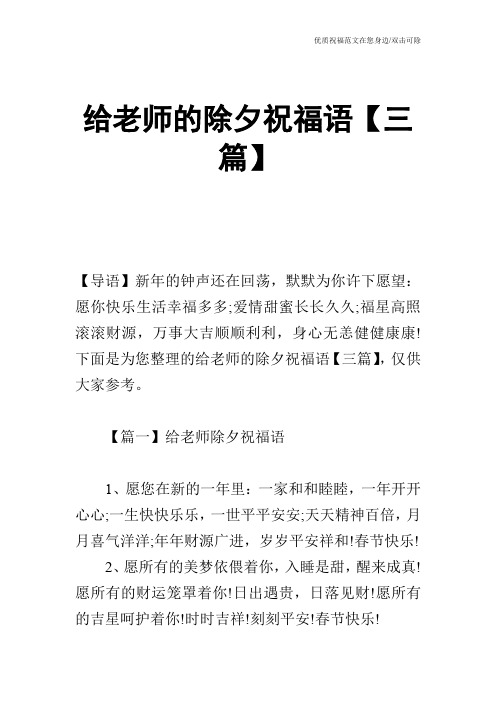 优质祝福范文在您身边/双击可除

给老师的除夕祝福语【三篇】

【导语】新年的钟声还在回荡，默默为你许下愿望：愿你快乐生活幸福多多;爱情甜蜜长长久久;福星高照滚滚财源，万事大吉顺顺利利，身心无恙健健康康!下面是为您整理的给老师的除夕祝福语【三篇】，仅供大家参考。

【篇一】给老师除夕祝福语

1、愿您在新的一年里：一家和和睦睦，一年开开心心;一生快快乐乐，一世平平安安;天天精神百倍，月月喜气洋洋;年年财源广进，岁岁平安祥和!春节快乐!

2、愿所有的美梦依偎着你，入睡是甜，醒来成真!愿所有的财运笼罩着你!日出遇贵，日落见财!愿所有的吉星呵护着你!时时吉祥!刻刻平安!春节快乐!